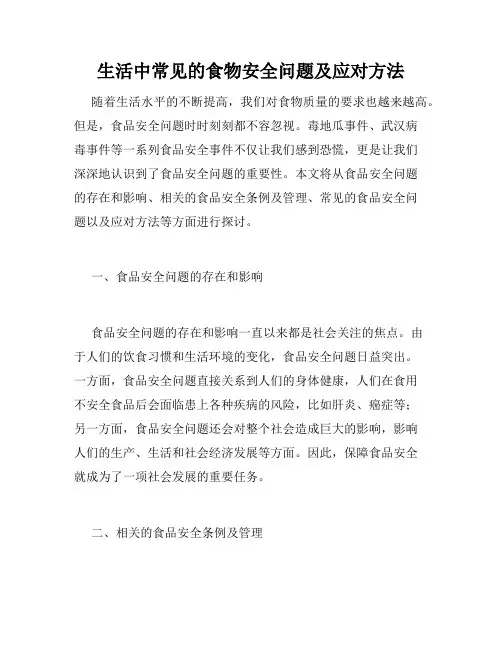 生活中常见的食物安全问题及应对方法

随着生活水平的不断提高，我们对食物质量的要求也越来越高。但是，食品安全问题时时刻刻都不容忽视。毒地瓜事件、武汉病毒事件等一系列食品安全事件不仅让我们感到恐慌，更是让我们深深地认识到了食品安全问题的重要性。本文将从食品安全问题的存在和影响、相关的食品安全条例及管理、常见的食品安全问题以及应对方法等方面进行探讨。

一、食品安全问题的存在和影响

食品安全问题的存在和影响一直以来都是社会关注的焦点。由于人们的饮食习惯和生活环境的变化，食品安全问题日益突出。一方面，食品安全问题直接关系到人们的身体健康，人们在食用不安全食品后会面临患上各种疾病的风险，比如肝炎、癌症等；另一方面，食品安全问题还会对整个社会造成巨大的影响，影响人们的生产、生活和社会经济发展等方面。因此，保障食品安全就成为了一项社会发展的重要任务。

二、相关的食品安全条例及管理